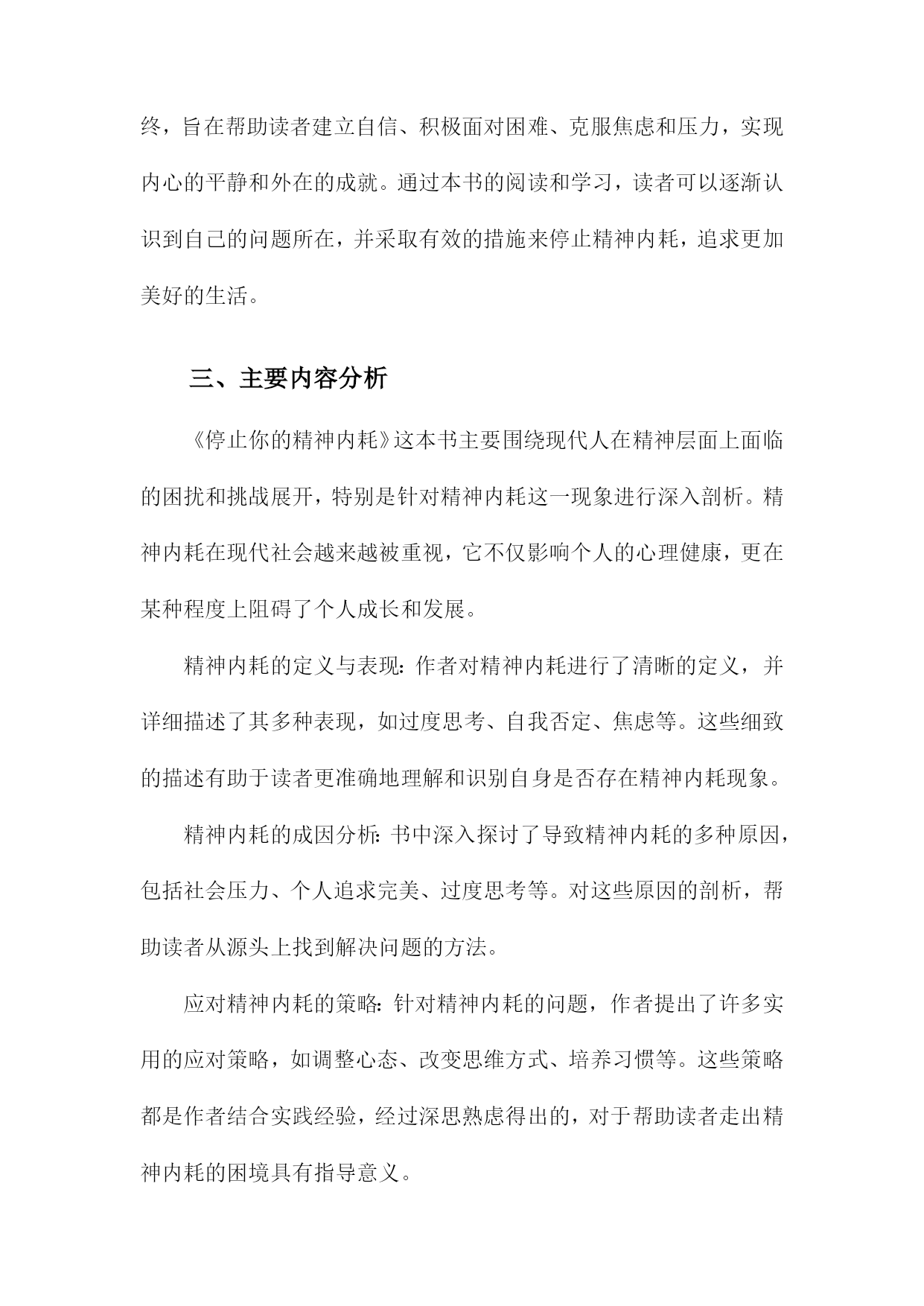 终，旨在帮助读者建立自信、积极面对困难、克服焦虑和压力，实现内心的平静和外在的成就。通过本书的阅读和学习，读者可以逐渐认识到自己的问题所在，并采取有效的措施来停止精神内耗，追求更加美好的生活。

三、主要内容分析

《停止你的精神内耗》这本书主要围绕现代人在精神层面上面临的困扰和挑战展开，特别是针对精神内耗这一现象进行深入剖析。精神内耗在现代社会越来越被重视，它不仅影响个人的心理健康，更在某种程度上阻碍了个人成长和发展。

精神内耗的定义与表现：作者对精神内耗进行了清晰的定义，并详细描述了其多种表现，如过度思考、自我否定、焦虑等。这些细致的描述有助于读者更准确地理解和识别自身是否存在精神内耗现象。

精神内耗的成因分析：书中深入探讨了导致精神内耗的多种原因，包括社会压力、个人追求完美、过度思考等。对这些原因的剖析，帮助读者从源头上找到解决问题的方法。

应对精神内耗的策略：针对精神内耗的问题，作者提出了许多实用的应对策略，如调整心态、改变思维方式、培养习惯等。这些策略都是作者结合实践经验，经过深思熟虑得出的，对于帮助读者走出精神内耗的困境具有指导意义。